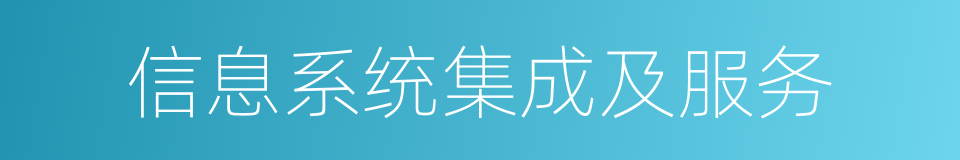 信息系统集成及服务